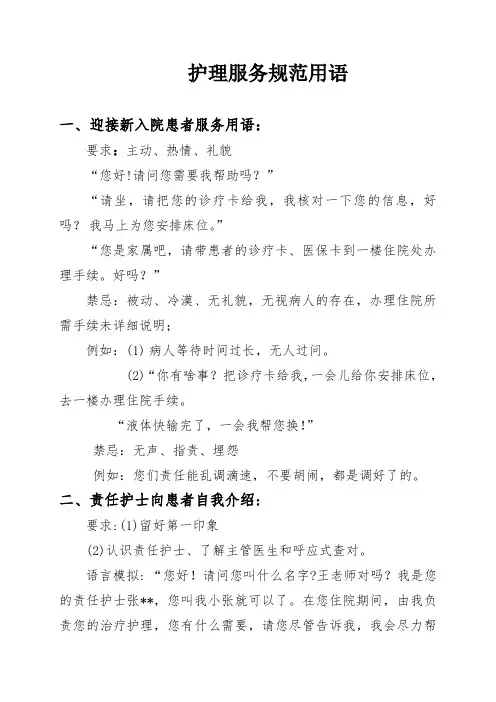 护理服务规范用语

一、迎接新入院患者服务用语：

要求：主动、热情、礼貌

“您好!请问您需要我帮助吗？”

“请坐，请把您的诊疗卡给我，我核对一下您的信息，好吗？我马上为您安排床位。”

“您是家属吧，请带患者的诊疗卡、医保卡到一楼住院处办理手续。好吗？”

禁忌：被动、冷漠、无礼貌，无视病人的存在，办理住院所需手续未详细说明；

例如：(1) 病人等待时间过长，无人过问。

(2)“你有啥事？把诊疗卡给我，一会儿给你安排床位，去一楼办理住院手续。

“液体快输完了，一会我帮您换!”

禁忌：无声、指责、埋怨

例如：您们责任能乱调滴速，不要胡闹，都是调好了的。

二、责任护士向患者自我介绍：

要求：(1)留好第一印象

(2)认识责任护士、了解主管医生和呼应式查对。

语言模拟：“您好！请问您叫什么名字?王老师对吗？我是您的责任护士张**，您叫我小张就可以了。在您住院期间，由我负责您的治疗护理，您有什么需要，请您尽管告诉我，我会尽力帮